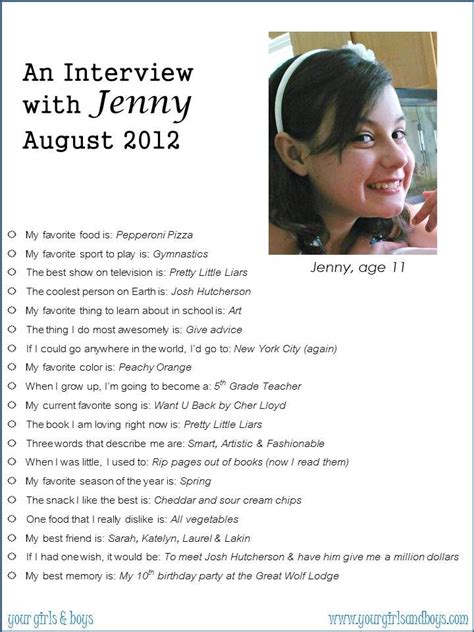 An Interview with Jenny August 2012

Jenny, age 11

My favorite food is: Pepperoni Pizza
My favorite sport to play is: Gymnastics
The best show on television is: Pretty Little Liars
The coolest person on Earth is: Josh Hutcherson
My favorite thing to learn about in school is: Art
The thing I do most awesomely is: Give advice
If I could go anywhere in the world, I'd go to: New York City (again)
My favorite color is: Peachy Orange
When I grow up, I'm going to become a: $5^{th}$ Grade Teacher
My current favorite song is: Want U Back by Cher Lloyd
The book I am loving right now is: Pretty Little Liars
Three words that describe me are: Smart, Artistic & Fashionable
When I was little, I used to: Rip pages out of books (now I read them)
My favorite season of the year is: Spring
The snack I like the best is: Cheddar and sour cream chips
One food that I really dislike is: All vegetables
My best friend is: Sarah, Katelyn, Laurel & Lakin
If I had one wish, it would be: To meet Josh Hutcherson & have him give me a million dollars
My best memory is: My $10^{th}$ birthday party at the Great Wolf Lodge

your girls & boys
www.yourgirlsandboys.com